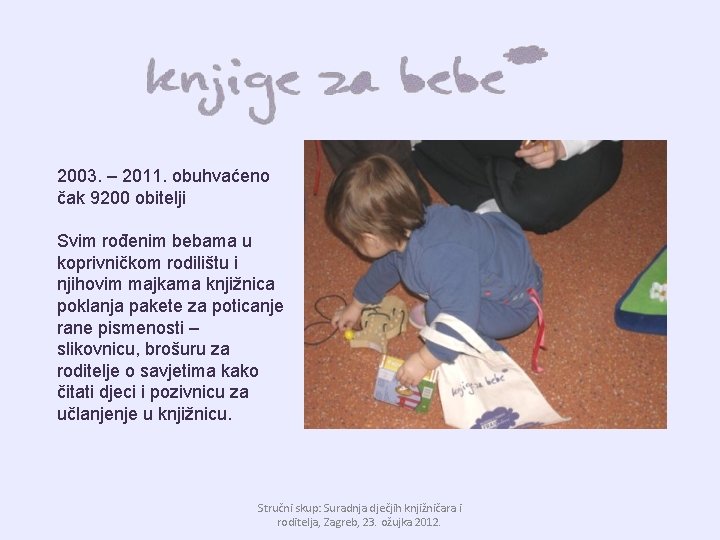 knjige za bebe

2003. – 2011. obuhvaćeno čak 9200 obitelji

Svim rođenim bebama u koprivničkom rodilištu i njihovim majkama knjižnica poklanja pakete za poticanje rane pismenosti – slikovnicu, brošuru za roditelje o savjetima kako čitati djeci i pozivnicu za učlanjenje u knjižnicu.

knjige za bebe

Stručni skup: Suradnja dječjih knjižničara i roditelja, Zagreb, 23. ožujka 2012.